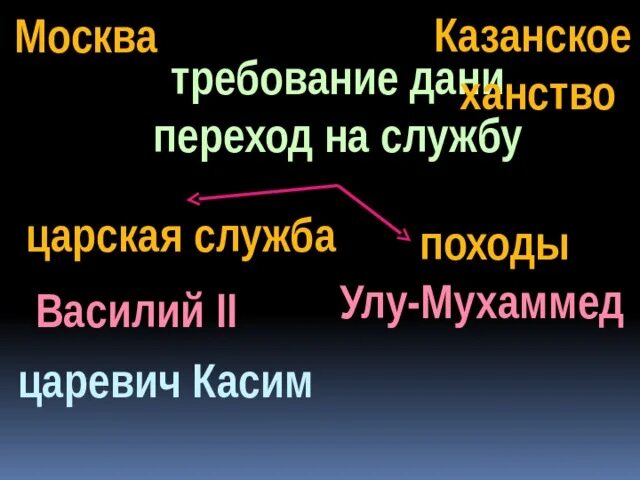 Москва

Казанское ханство

требование дани

переход на службу

царская служба

походы

Василий II

Улу-Мухаммед

царевич Касим